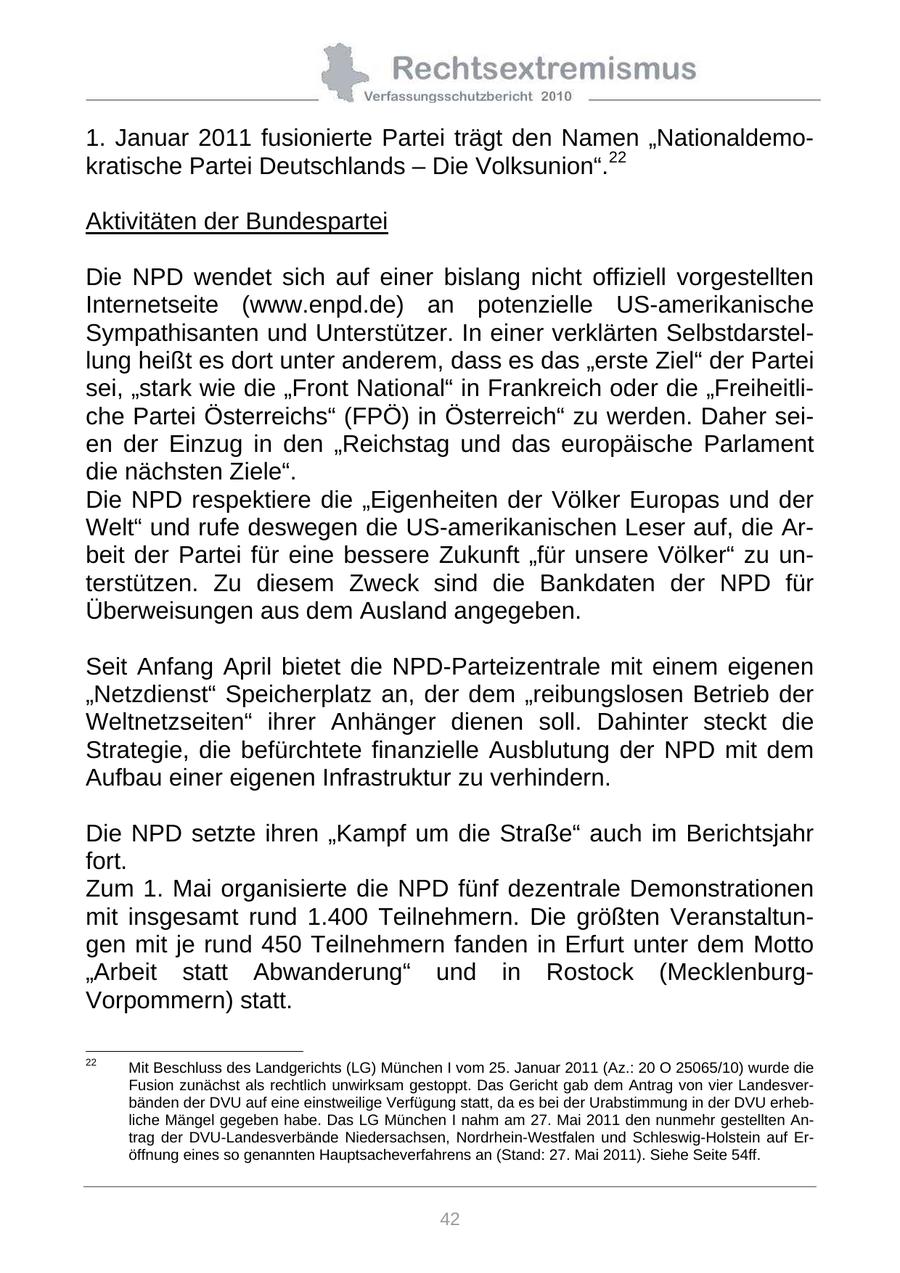 Rechtsextremismus
Verfassungsschutzbericht 2010

1. Januar 2011 fusionierte Partei trägt den Namen „Nationaldemokratische Partei Deutschlands – Die Volksunion“.$^{22}$

Aktivitäten der Bundespartei

Die NPD wendet sich auf einer bislang nicht offiziell vorgestellten Internetseite (www.enpd.de) an potenzielle US-amerikanische Sympathisanten und Unterstützer. In einer verklärten Selbstdarstellung heißt es dort unter anderem, dass es das „erste Ziel“ der Partei sei, „stark wie die „Front National“ in Frankreich oder die „Freiheitliche Partei Österreichs“ (FPÖ) in Österreich“ zu werden. Daher seien der Einzug in den „Reichstag und das europäische Parlament die nächsten Ziele“.
Die NPD respektiere die „Eigenheiten der Völker Europas und der Welt“ und rufe deswegen die US-amerikanischen Leser auf, die Arbeit der Partei für eine bessere Zukunft „für unsere Völker“ zu unterstützen. Zu diesem Zweck sind die Bankdaten der NPD für Überweisungen aus dem Ausland angegeben.

Seit Anfang April bietet die NPD-Parteizentrale mit einem eigenen „Netzdienst“ Speicherplatz an, der dem „reibungslosen Betrieb der Weltnetzseiten“ ihrer Anhänger dienen soll. Dahinter steckt die Strategie, die befürchtete finanzielle Ausblutung der NPD mit dem Aufbau einer eigenen Infrastruktur zu verhindern.

Die NPD setzte ihren „Kampf um die Straße“ auch im Berichtsjahr fort.
Zum 1. Mai organisierte die NPD fünf dezentrale Demonstrationen mit insgesamt rund 1.400 Teilnehmern. Die größten Veranstaltungen mit je rund 450 Teilnehmern fanden in Erfurt unter dem Motto „Arbeit statt Abwanderung“ und in Rostock (Mecklenburg-Vorpommern) statt.

$^{22}$ Mit Beschluss des Landgerichts (LG) München I vom 25. Januar 2011 (Az.: 20 O 25065/10) wurde die Fusion zunächst als rechtlich unwirksam gestoppt. Das Gericht gab dem Antrag von vier Landesverbänden der DVU auf eine einstweilige Verfügung statt, da es bei der Urabstimmung in der DVU erhebliche Mängel gegeben habe. Das LG München I nahm am 27. Mai 2011 den nunmehr gestellten Antrag der DVU-Landesverbände Niedersachsen, Nordrhein-Westfalen und Schleswig-Holstein auf Eröffnung eines so genannten Hauptsacheverfahrens an (Stand: 27. Mai 2011). Siehe Seite 54ff.

42